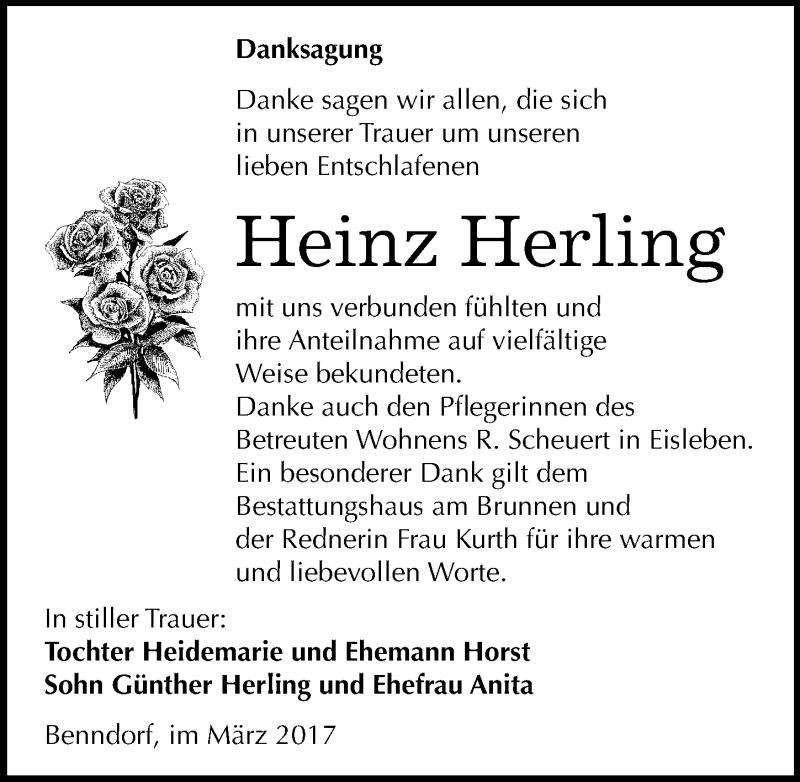 Danksagung

Danke sagen wir allen, die sich in unserer Trauer um unseren lieben Entschlafenen

Heinz Herling

mit uns verbunden fühlten und ihre Anteilnahme auf vielfältige Weise bekundeten.
Danke auch den Pflegerinnen des Betreuten Wohnens R. Scheuert in Eisleben.
Ein besonderer Dank gilt dem Bestattungshaus am Brunnen und der Rednerin Frau Kurth für ihre warmen und liebevollen Worte.

In stiller Trauer:
Tochter Heidemarie und Ehemann Horst
Sohn Günther Herling und Ehefrau Anita

Benndorf, im März 2017